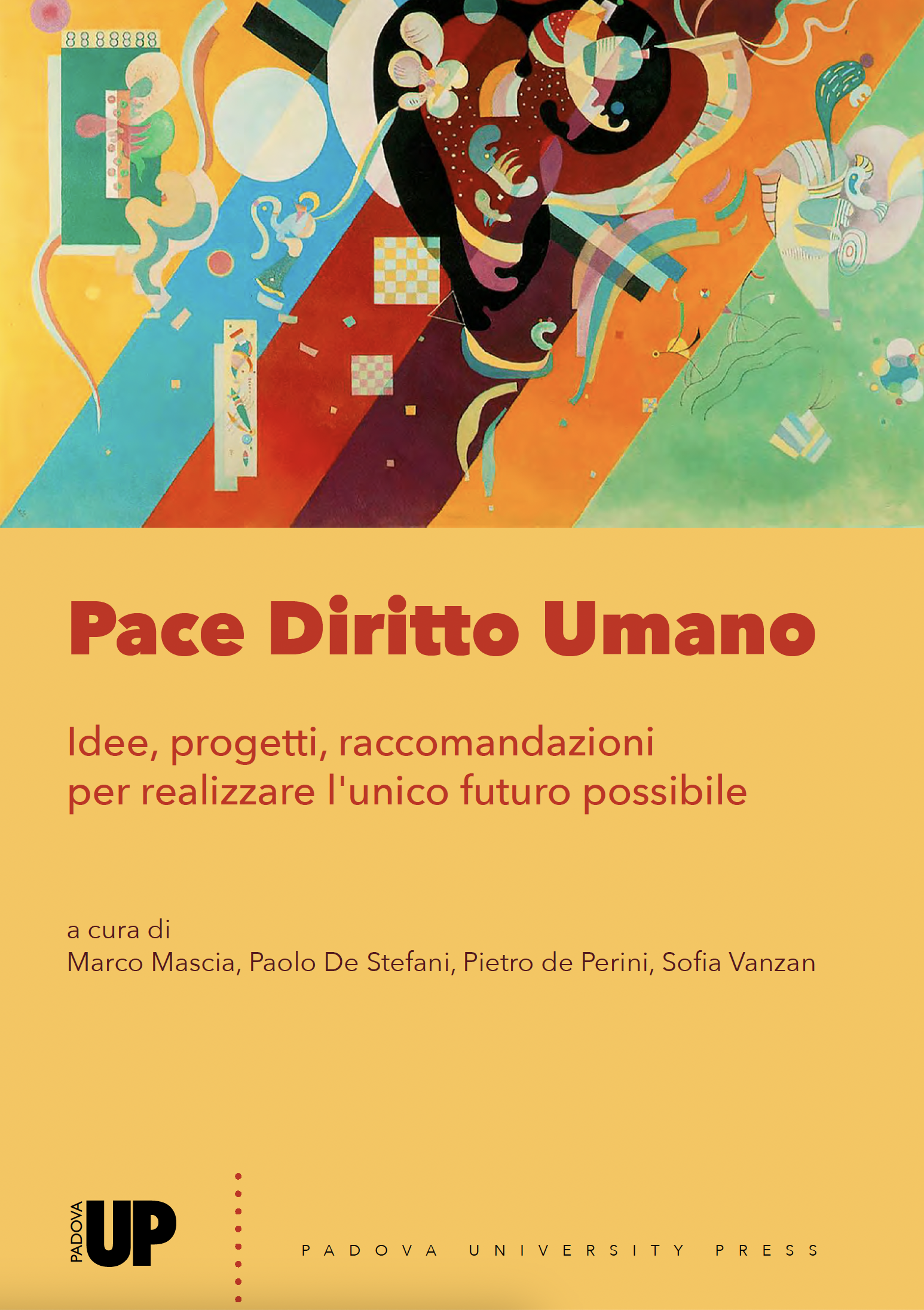 Pace Diritto Umano

Idee, progetti, raccomandazioni
per realizzare l'unico futuro possibile

a cura di
Marco Mascia, Paolo De Stefani, Pietro de Perini, Sofia Vanzan

PADOVA UP

PADOVA UNIVERSITY PRESS